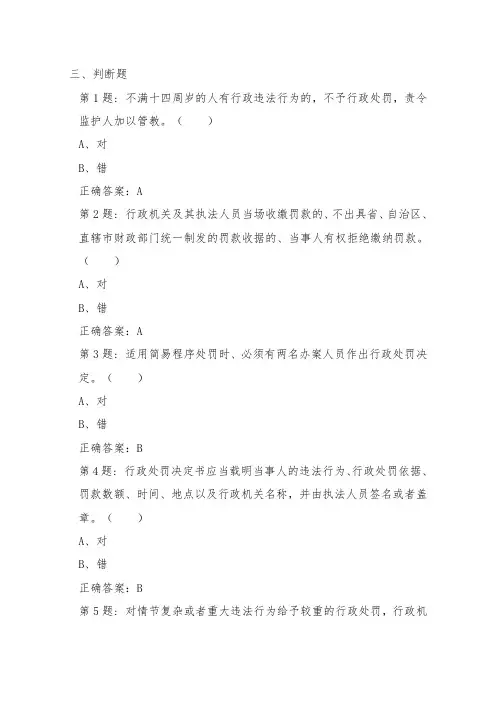 三、判断题

第 1 题：不满十四周岁的人有行政违法行为的，不予行政处罚，责令监护人加以管教。（　　）

A、对

B、错

正确答案：A

第 2 题：行政机关及其执法人员当场收缴罚款的、不出具省、自治区、直辖市财政部门统一制发的罚款收据的、当事人有权拒绝缴纳罚款。（　　）

A、对

B、错

正确答案：A

第 3 题：适用简易程序处罚时、必须有两名办案人员作出行政处罚决定。（　　）

A、对

B、错

正确答案：B

第 4 题：行政处罚决定书应当载明当事人的违法行为、行政处罚依据、罚款数额、时间、地点以及行政机关名称，并由执法人员签名或者盖章。（　　）

A、对

B、错

正确答案：B

第 5 题：对情节复杂或者重大违法行为给予较重的行政处罚，行政机